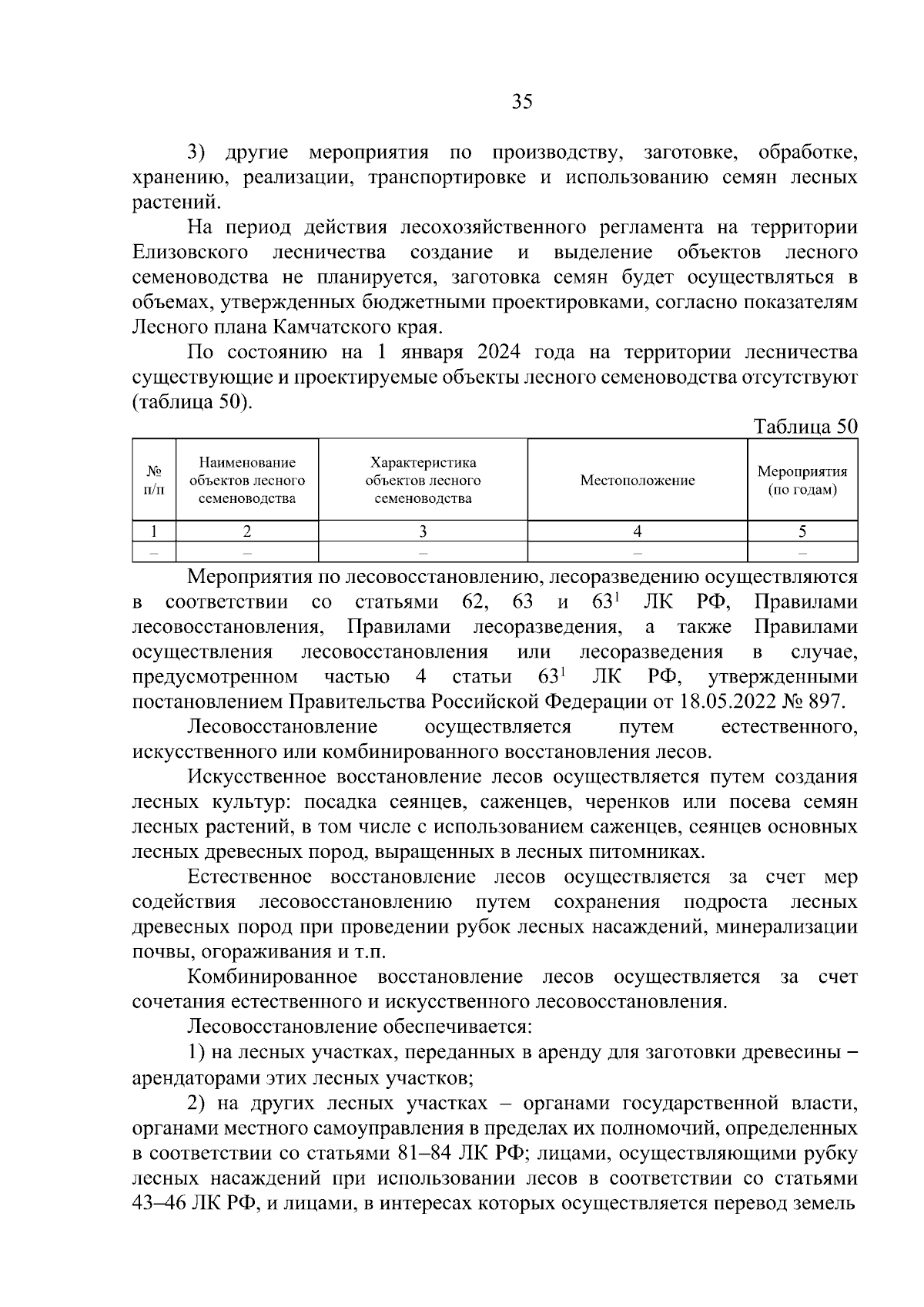 35

3) другие мероприятия по производству, заготовке, обработке, хранению, реализации, транспортировке и использованию семян лесных растений.

На период действия лесохозяйственного регламента на территории Елизовского лесничества создание и выделение объектов лесного семеноводства не планируется, заготовка семян будет осуществляться в объемах, утвержденных бюджетными проектировками, согласно показателям Лесного плана Камчатского края.

По состоянию на 1 января 2024 года на территории лесничества существующие и проектируемые объекты лесного семеноводства отсутствуют (таблица 50).

Таблица 50

| № п/п | Наименование объектов лесного семеноводства | Характеристика объектов лесного семеноводства | Местоположение | Мероприятия (по годам) |
|---|---|---|---|---|
| 1 | 2 | 3 | 4 | 5 |
| – | – | – | – | – |

Мероприятия по лесовосстановлению, лесоразведению осуществляются в соответствии со статьями 62, 63 и $63^1$ ЛК РФ, Правилами лесовосстановления, Правилами лесоразведения, а также Правилами осуществления лесовосстановления или лесоразведения в случае, предусмотренном частью 4 статьи $63^1$ ЛК РФ, утвержденными постановлением Правительства Российской Федерации от 18.05.2022 № 897.

Лесовосстановление осуществляется путем естественного, искусственного или комбинированного восстановления лесов.

Искусственное восстановление лесов осуществляется путем создания лесных культур: посадка сеянцев, саженцев, черенков или посева семян лесных растений, в том числе с использованием саженцев, сеянцев основных лесных древесных пород, выращенных в лесных питомниках.

Естественное восстановление лесов осуществляется за счет мер содействия лесовосстановлению путем сохранения подроста лесных древесных пород при проведении рубок лесных насаждений, минерализации почвы, огораживания и т.п.

Комбинированное восстановление лесов осуществляется за счет сочетания естественного и искусственного лесовосстановления.

Лесовосстановление обеспечивается:

1) на лесных участках, переданных в аренду для заготовки древесины – арендаторами этих лесных участков;

2) на других лесных участках – органами государственной власти, органами местного самоуправления в пределах их полномочий, определенных в соответствии со статьями 81–84 ЛК РФ; лицами, осуществляющими рубку лесных насаждений при использовании лесов в соответствии со статьями 43–46 ЛК РФ, и лицами, в интересах которых осуществляется перевод земель